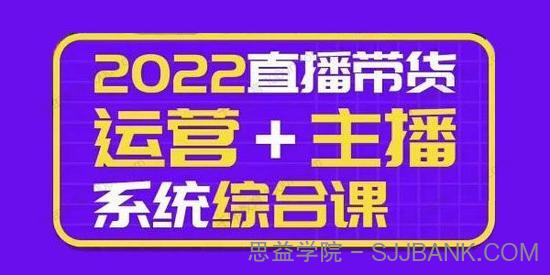 2022直播带货
运营 + 主播
系统综合课

思益学院 - SJJBANK.COM